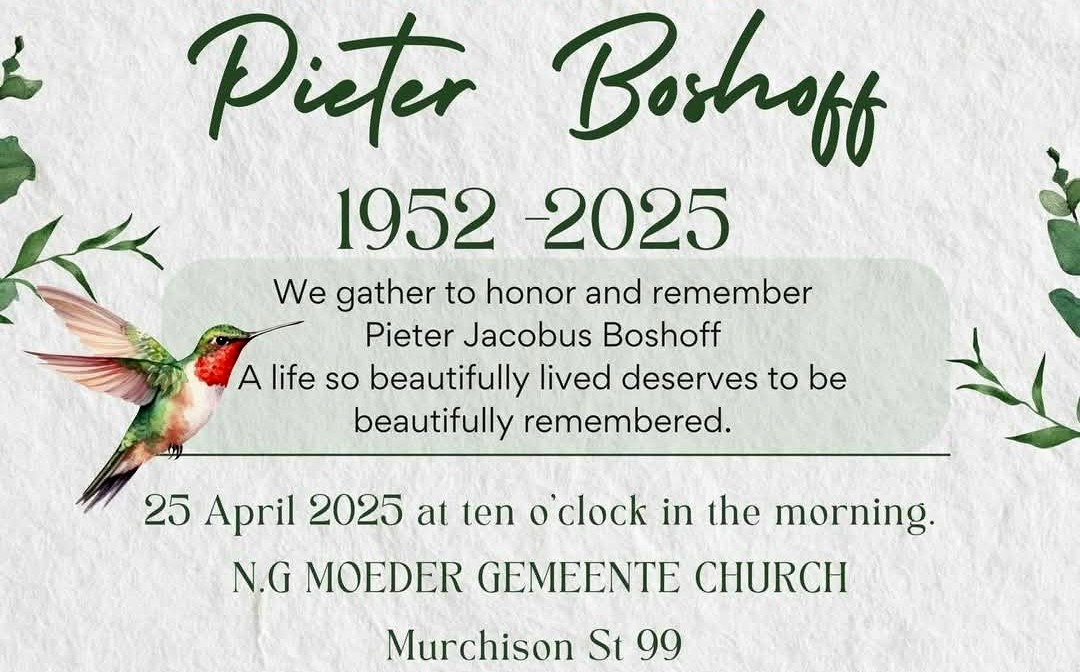 Pieter Boshoff

1952 -2025

We gather to honor and remember
Pieter Jacobus Boshoff
A life so beautifully lived deserves to be beautifully remembered.

25 April 2025 at ten o'clock in the morning.

N.G MOEDER GEMEENTE CHURCH

Murchison St 99